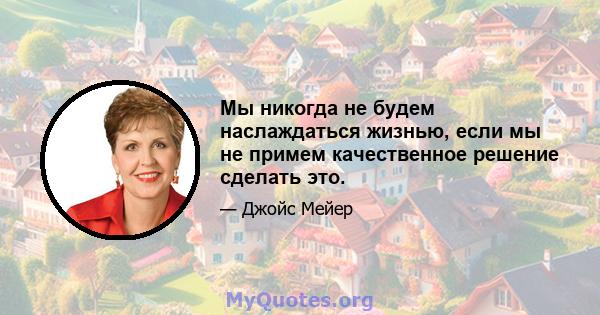 Мы никогда не будем наслаждаться жизнью, если мы не примем качественное решение сделать это.

— Джойс Мейер

MyQuotes.org